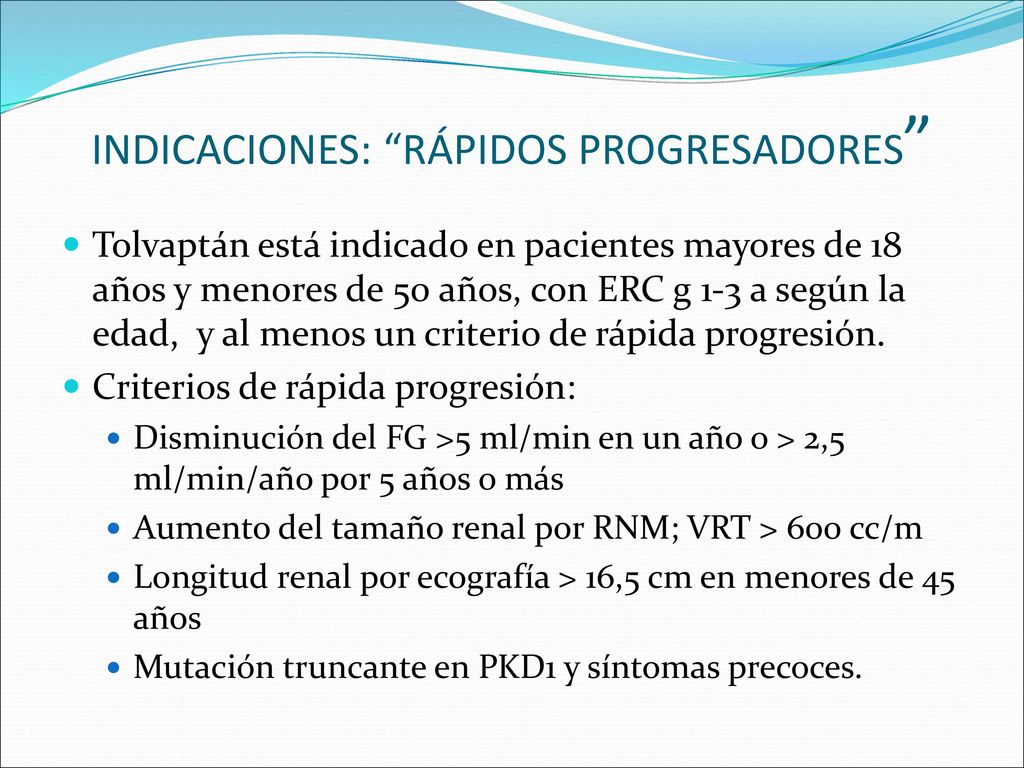 INDICACIONES: “RÁPIDOS PROGRESADORES”

Tolvaptán está indicado en pacientes mayores de 18 años y menores de 50 años, con ERC g 1-3 a según la edad, y al menos un criterio de rápida progresión.

Criterios de rápida progresión:

Disminución del FG >5 ml/min en un año o > 2,5 ml/min/año por 5 años o más

Aumento del tamaño renal por RNM; VRT > 600 cc/m

Longitud renal por ecografía > 16,5 cm en menores de 45 años

Mutación truncante en PKD1 y síntomas precoces.